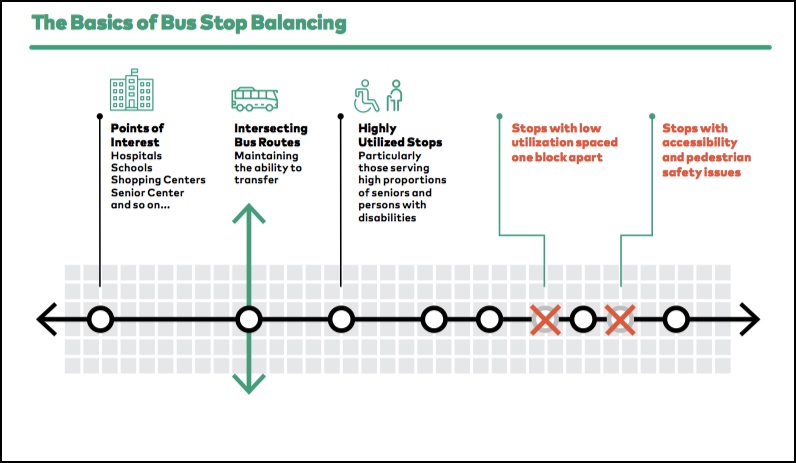 The Basics of Bus Stop Balancing

Points of Interest
Hospitals
Schools
Shopping Centers
Senior Center
and so on...

Intersecting Bus Routes
Maintaining the ability to transfer

Highly Utilized Stops
Particularly those serving high proportions of seniors and persons with disabilities

Stops with low utilization spaced one block apart

Stops with accessibility and pedestrian safety issues